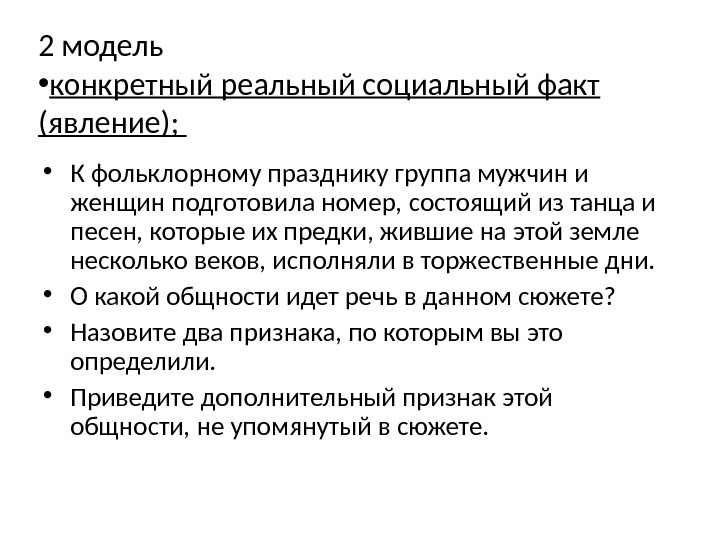 2 модель
•конкретный реальный социальный факт (явление);

• К фольклорному празднику группа мужчин и женщин подготовила номер, состоящий из танца и песен, которые их предки, жившие на этой земле несколько веков, исполняли в торжественные дни.
• О какой общности идет речь в данном сюжете?
• Назовите два признака, по которым вы это определили.
• Приведите дополнительный признак этой общности, не упомянутый в сюжете.